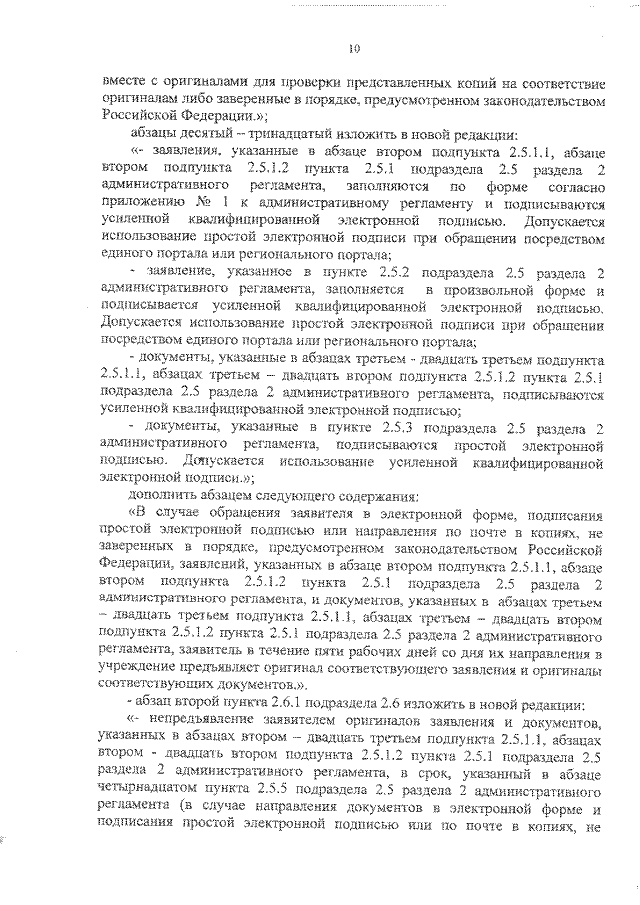 10

вместе с оригиналами для проверки представленных копий на соответствие оригиналам либо заверенные в порядке, предусмотренном законодательством Российской Федерации.»;

абзацы десятый – тринадцатый изложить в новой редакции:

«- заявления, указанные в абзаце втором подпункта 2.5.1.1, абзаце втором подпункта 2.5.1.2 пункта 2.5.1 подраздела 2.5 раздела 2 административного регламента, заполняются по форме согласно приложению № 1 к административному регламенту и подписываются усиленной квалифицированной электронной подписью. Допускается использование простой электронной подписи при обращении посредством единого портала или регионального портала;

- заявление, указанное в пункте 2.5.2 подраздела 2.5 раздела 2 административного регламента, заполняется в произвольной форме и подписывается усиленной квалифицированной электронной подписью. Допускается использование простой электронной подписи при обращении посредством единого портала или регионального портала;

- документы, указанные в абзацах третьем - двадцать третьем подпункта 2.5.1.1, абзацах третьем – двадцать втором подпункта 2.5.1.2 пункта 2.5.1 подраздела 2.5 раздела 2 административного регламента, подписываются усиленной квалифицированной электронной подписью;

- документы, указанные в пункте 2.5.3 подраздела 2.5 раздела 2 административного регламента, подписываются простой электронной подписью. Допускается использование усиленной квалифицированной электронной подписи.»;

дополнить абзацем следующего содержания:

«В случае обращения заявителя в электронной форме, подписания простой электронной подписью или направления по почте в копиях, не заверенных в порядке, предусмотренном законодательством Российской Федерации, заявлений, указанных в абзаце втором подпункта 2.5.1.1, абзаце втором подпункта 2.5.1.2 пункта 2.5.1 подраздела 2.5 раздела 2 административного регламента, и документов, указанных в абзацах третьем – двадцать третьем подпункта 2.5.1.1, абзацах третьем – двадцать втором подпункта 2.5.1.2 пункта 2.5.1 подраздела 2.5 раздела 2 административного регламента, заявитель в течение пяти рабочих дней со дня их направления в учреждение предъявляет оригинал соответствующего заявления и оригиналы соответствующих документов.».

- абзац второй пункта 2.6.1 подраздела 2.6 изложить в новой редакции:

«- непредъявление заявителем оригиналов заявления и документов, указанных в абзацах втором – двадцать третьем подпункта 2.5.1.1, абзацах втором - двадцать втором подпункта 2.5.1.2 пункта 2.5.1 подраздела 2.5 раздела 2 административного регламента, в срок, указанный в абзаце четырнадцатом пункта 2.5.5 подраздела 2.5 раздела 2 административного регламента (в случае направления документов в электронной форме и подписания простой электронной подписью или по почте в копиях, не